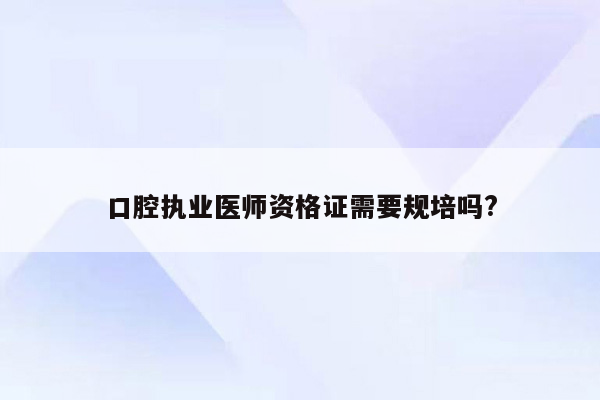 口腔执业医师资格证需要规培吗?